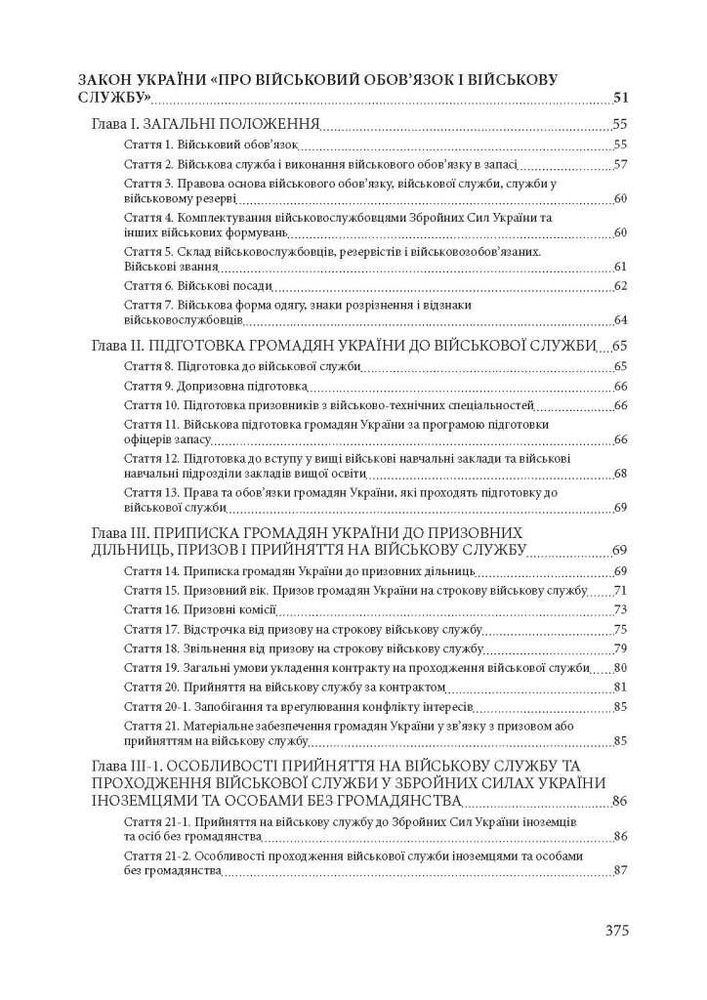 ЗАКОН УКРАЇНИ «ПРО ВІЙСЬКОВИЙ ОБОВ'ЯЗОК І ВІЙСЬКОВУ СЛУЖБУ» 51

Глава I. ЗАГАЛЬНІ ПОЛОЖЕННЯ 55

Стаття 1. Військовий обов'язок 55

Стаття 2. Військова служба і виконання військового обов'язку в запасі 57

Стаття 3. Правова основа військового обов'язку, військової служби, служби у військовому резерві 60

Стаття 4. Комплектування військовослужбовцями Збройних Сил України та інших військових формувань 60

Стаття 5. Склад військовослужбовців, резервістів і військовозобов'язаних. Військові звання 61

Стаття 6. Військові посади 62

Стаття 7. Військова форма одягу, знаки розрізнення і відзнаки військовослужбовців 64

Глава II. ПІДГОТОВКА ГРОМАДЯН УКРАЇНИ ДО ВІЙСЬКОВОЇ СЛУЖБИ 65

Стаття 8. Підготовка до військової служби 65

Стаття 9. Допризовна підготовка 66

Стаття 10. Підготовка призовників з військово-технічних спеціальностей 66

Стаття 11. Військова підготовка громадян України за програмою підготовки офіцерів запасу 66

Стаття 12. Підготовка до вступу у вищі військові навчальні заклади та військові навчальні підрозділи закладів вищої освіти 68

Стаття 13. Права та обов'язки громадян України, які проходять підготовку до військової служби 69

Глава III. ПРИПИСКА ГРОМАДЯН УКРАЇНИ ДО ПРИЗОВНИХ ДІЛЬНИЦЬ, ПРИЗОВ І ПРИЙНЯТТЯ НА ВІЙСЬКОВУ СЛУЖБУ 69

Стаття 14. Приписка громадян України до призовних дільниць 69

Стаття 15. Призовний вік. Призов громадян України на строкову військову службу 71

Стаття 16. Призовні комісії 73

Стаття 17. Відстрочка від призову на строкову військову службу 75

Стаття 18. Звільнення від призову на строкову військову службу 79

Стаття 19. Загальні умови укладення контракту на проходження військової служби 80

Стаття 20. Прийняття на військову службу за контрактом 81

Стаття 20-1. Запобігання та врегулювання конфлікту інтересів 85

Стаття 21. Матеріальне забезпечення громадян України у зв'язку з призовом або прийняттям на військову службу 85

Глава III-1. ОСОБЛИВОСТІ ПРИЙНЯТТЯ НА ВІЙСЬКОВУ СЛУЖБУ ТА ПРОХОДЖЕННЯ ВІЙСЬКОВОЇ СЛУЖБИ У ЗБРОЙНИХ СИЛАХ УКРАЇНИ ІНОЗЕМЦЯМИ ТА ОСОБАМИ БЕЗ ГРОМАДЯНСТВА 86

Стаття 21-1. Прийняття на військову службу до Збройних Сил України іноземців та осіб без громадянства 86

Стаття 21-2. Особливості проходження військової служби іноземцями та особами без громадянства 87

375